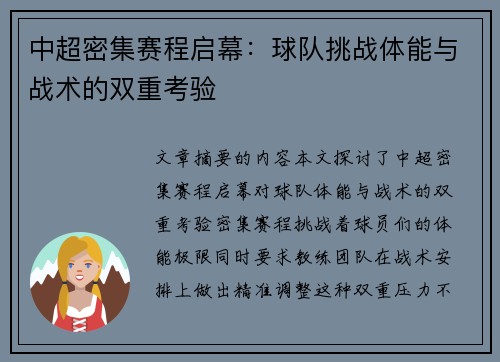 中超密集赛程启幕：球队挑战体能与战术的双重考验

文章摘要的内容本文探讨了中超密集赛程启幕对球队体能与战术的双重考验密集赛程挑战着球员们的体能极限同时要求教练团队在战术安排上做出精准调整这种双重压力不